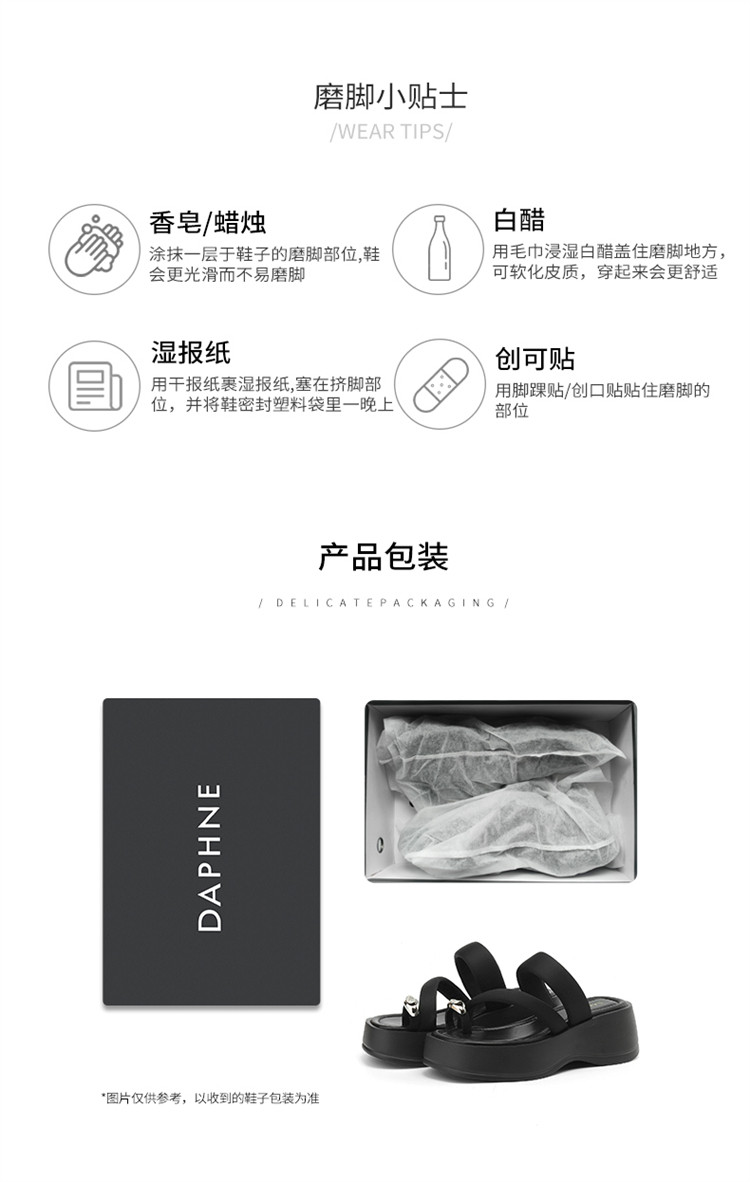 磨脚小贴士

/WEAR TIPS/

香皂/蜡烛

涂抹一层于鞋子的磨脚部位,鞋会更光滑而不易磨脚

白醋

用毛巾浸湿白醋盖住磨脚地方，可软化皮质，穿起来会更舒适

湿报纸

用干报纸裹湿报纸,塞在挤脚部位，并将鞋密封塑料袋里一晚上

创可贴

用脚踝贴/创口贴贴住磨脚的部位

产品包装

/ DELICATEPACKAGING /

DAPHNE

*图片仅供参考，以收到的鞋子包装为准